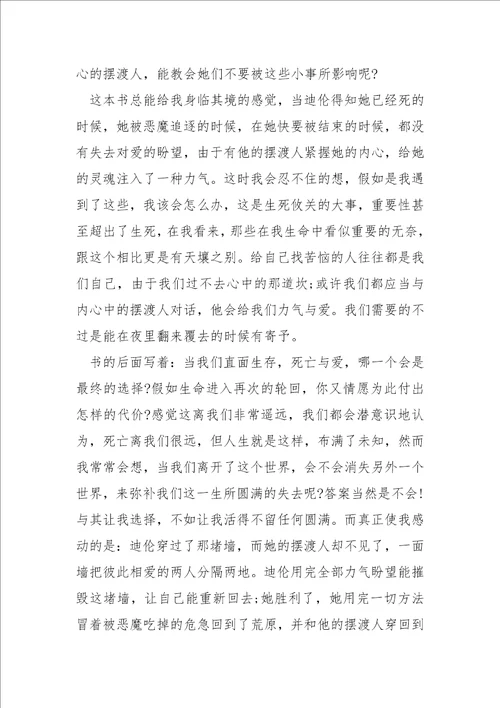 心的摆渡人，能教会她们不要被这些小事所影响呢?

这本书总能给我身临其境的感觉，当迪伦得知她已经死的时候，她被恶魔追逐的时候，在她快要被结束的时候，都没有失去对爱的盼望，由于有他的摆渡人紧握她的内心，给她的灵魂注入了一种力气。这时我会忍不住的想，假如是我遇到了这些，我该会怎么办，这是生死攸关的大事，重要性甚至超出了生死，在我看来，那些在我生命中看似重要的无奈，跟这个相比更是有天壤之别。给自己找苦恼的人往往都是我们自己，由于我们过不去心中的那道坎;或许我们都应当与内心中的摆渡人对话，他会给我们力气与爱。我们需要的不过是能在夜里翻来覆去的时候有寄予。

书的后面写着：当我们直面生存，死亡与爱，哪一个会是最终的选择?假如生命进入再次的轮回，你又情愿为此付出怎样的代价?感觉这离我们非常遥远，我们都会潜意识地认为，死亡离我们很远，但人生就是这样，布满了未知，然而我常常会想，当我们离开了这个世界，会不会消失另外一个世界，来弥补我们这一生所圆满的失去呢?答案当然是不会!与其让我选择，不如让我活得不留任何圆满。而真正使我感动的是：迪伦穿过了那堵墙，而她的摆渡人却不见了，一面墙把彼此相爱的两人分隔两地。迪伦用完全部力气盼望能摧毁这堵墙，让自己能重新回去;她胜利了，她用完一切方法冒着被恶魔吃掉的危急回到了荒原，并和他的摆渡人穿回到